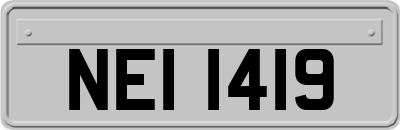 NEI 1419